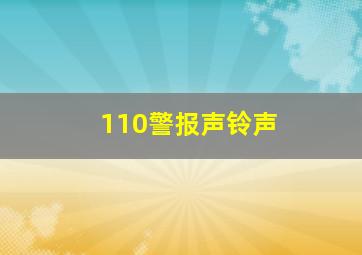 110警报声铃声